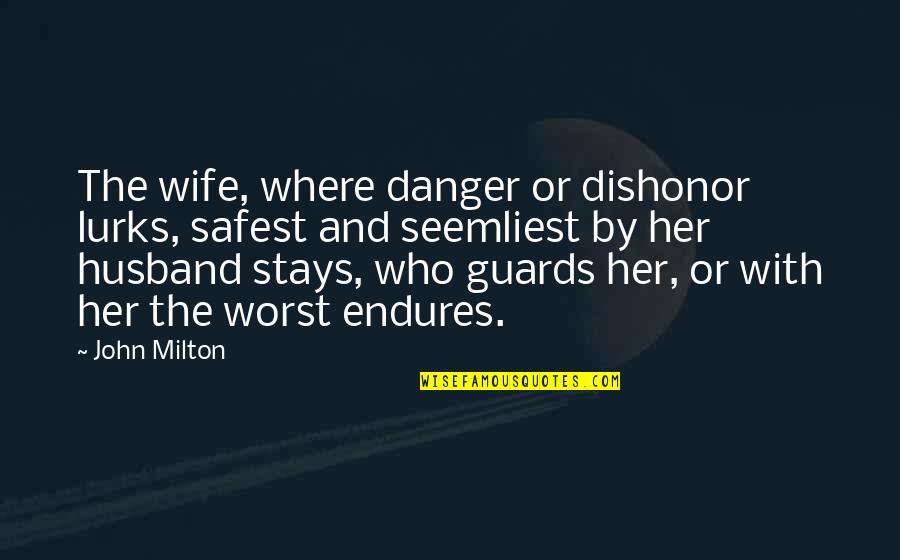 The wife, where danger or dishonor lurks, safest and seemliest by her husband stays, who guards her, or with her the worst endures.

~ John Milton

WISEFAMOUSQUOTES.COM